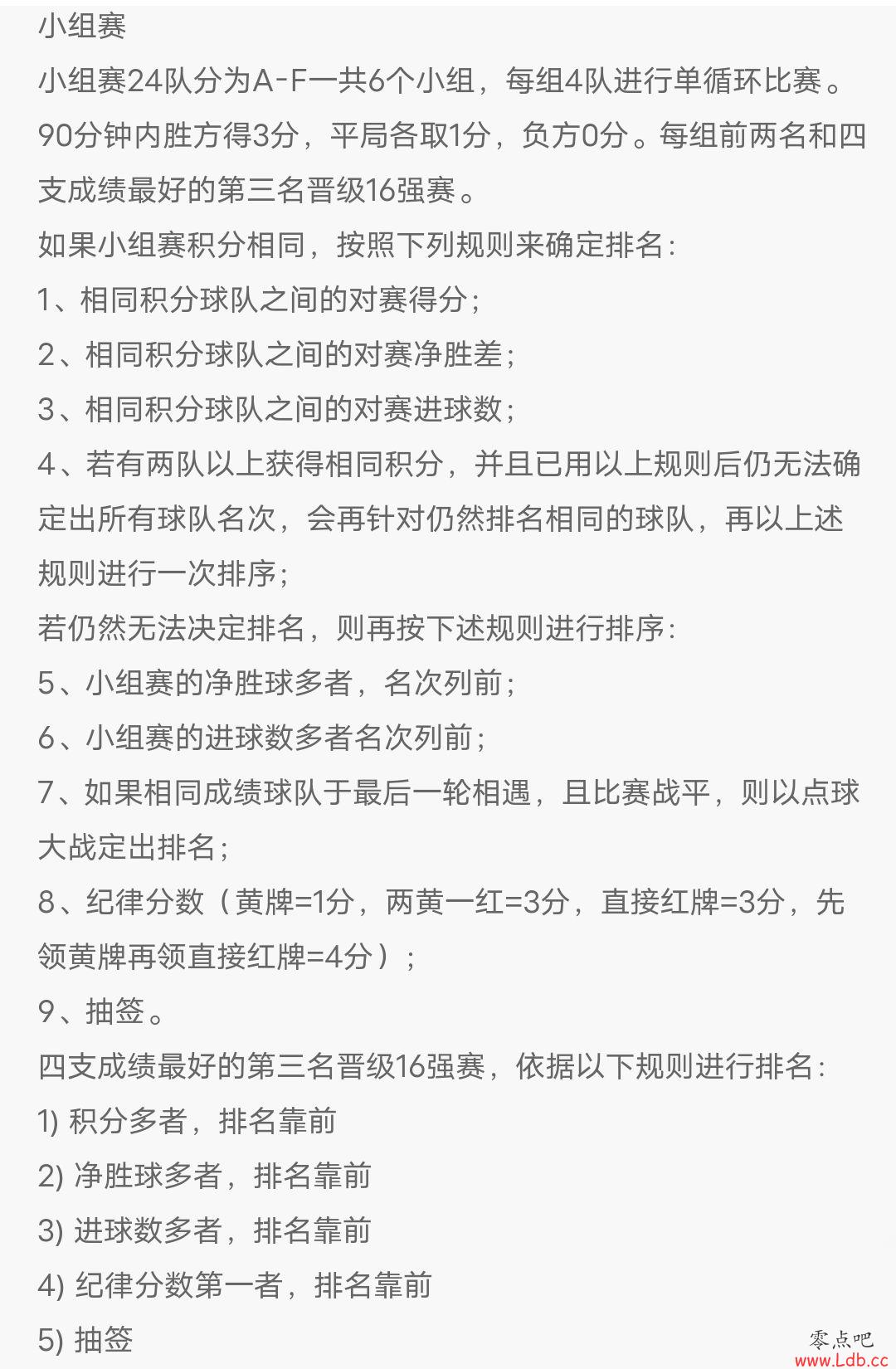 小组赛

小组赛24队分为A-F一共6个小组，每组4队进行单循环比赛。90分钟内胜方得3分，平局各取1分，负方0分。每组前两名和四支成绩最好的第三名晋级16强赛。

如果小组赛积分相同，按照下列规则来确定排名：

1、相同积分球队之间的对赛得分；

2、相同积分球队之间的对赛净胜差；

3、相同积分球队之间的对赛进球数；

4、若有两队以上获得相同积分，并且已用以上规则后仍无法确定出所有球队名次，会再针对仍然排名相同的球队，再以上述规则进行一次排序；

若仍然无法决定排名，则再按下述规则进行排序：

5、小组赛的净胜球多者，名次列前；

6、小组赛的进球数多者名次列前；

7、如果相同成绩球队于最后一轮相遇，且比赛战平，则以点球大战定出排名；

8、纪律分数（黄牌=1分，两黄一红=3分，直接红牌=3分，先领黄牌再领直接红牌=4分）；

9、抽签。

四支成绩最好的第三名晋级16强赛，依据以下规则进行排名：

1) 积分多者，排名靠前

2) 净胜球多者，排名靠前

3) 进球数多者，排名靠前

4) 纪律分数第一者，排名靠前

5) 抽签

零点吧
www.Ldb.cc